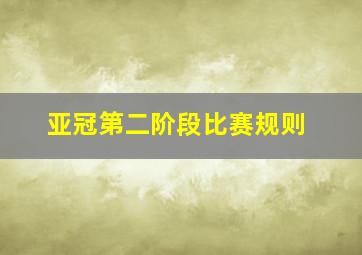 亚冠第二阶段比赛规则